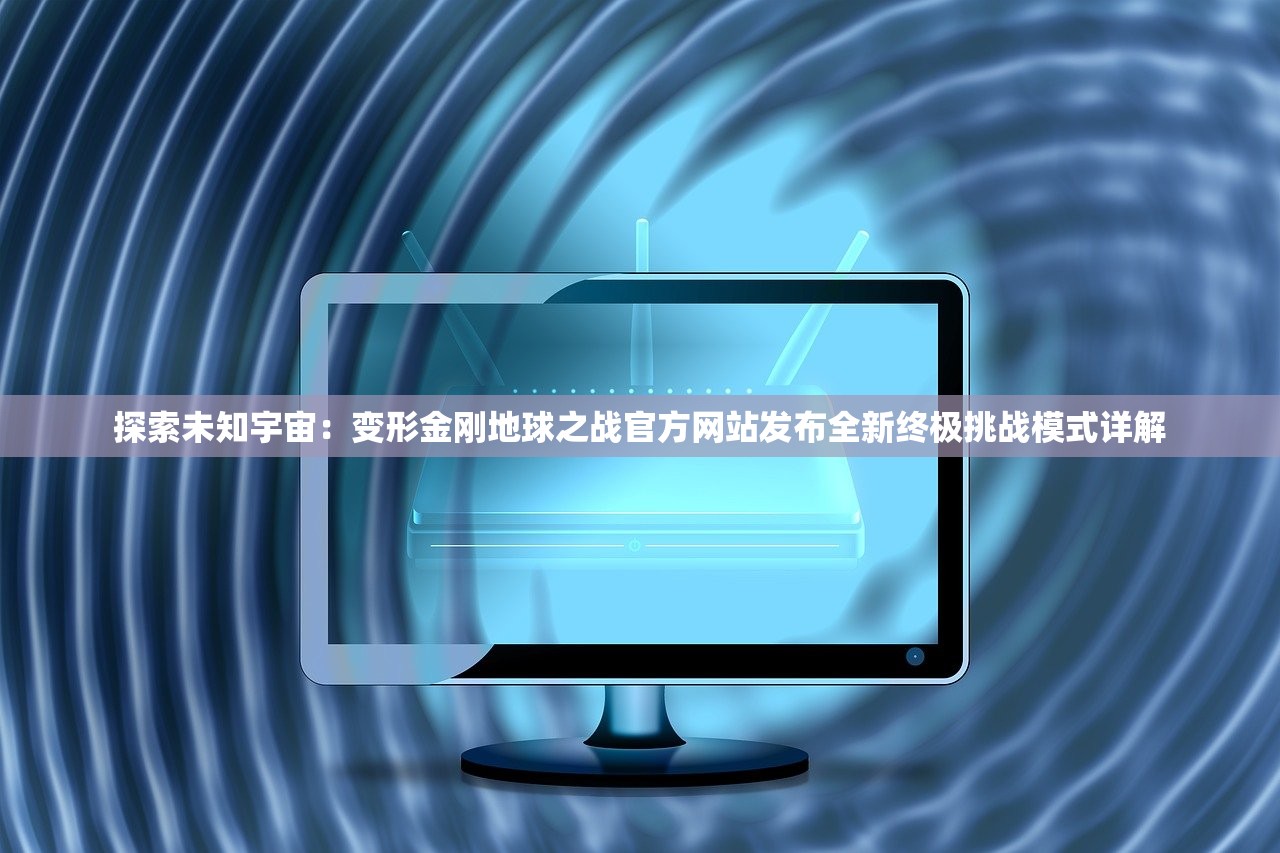 探索未知宇宙：变形金刚地球之战官方网站发布全新终极挑战模式详解